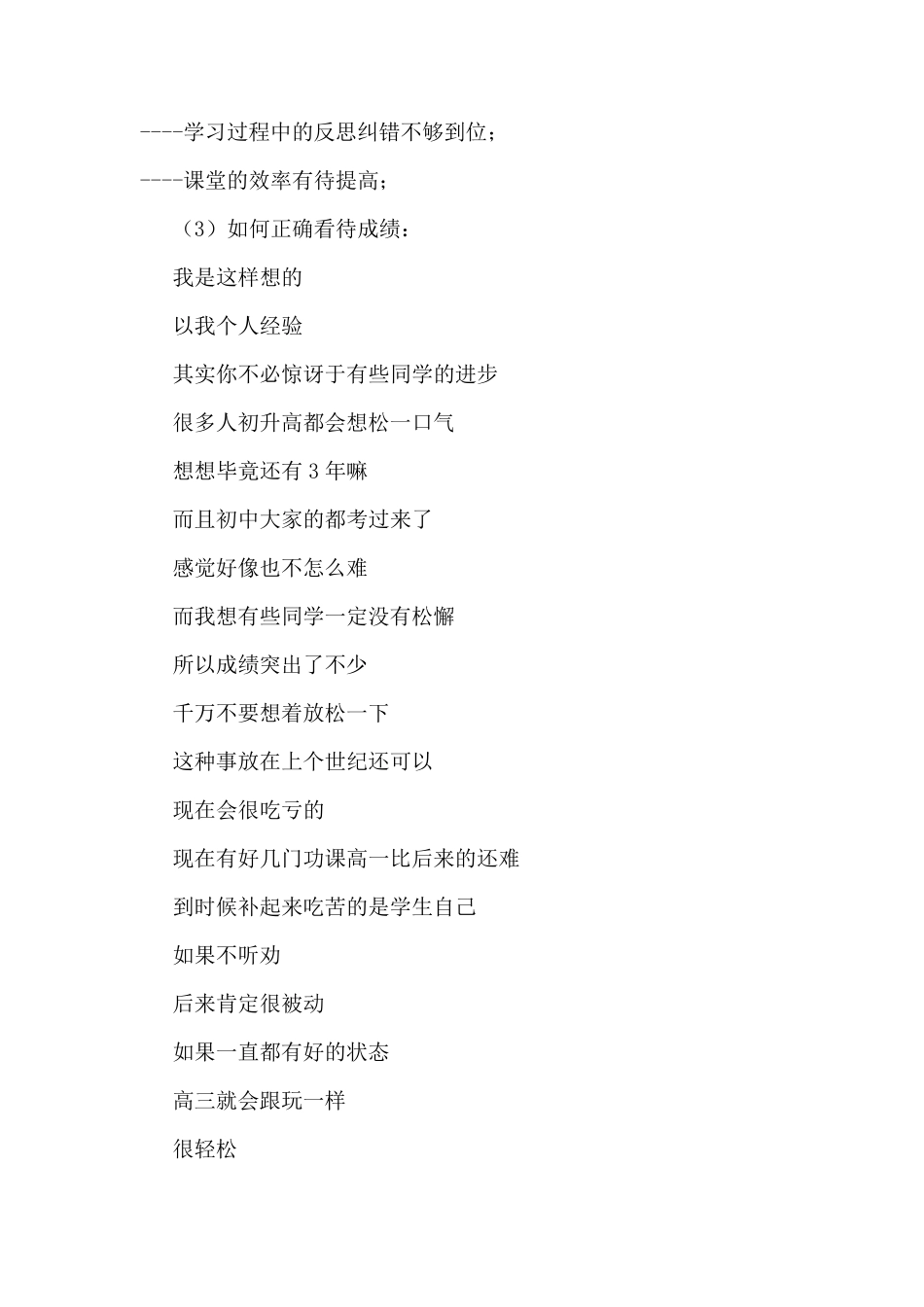 ----学习过程中的反思纠错不够到位；

----课堂的效率有待提高；

（3）如何正确看待成绩：

我是这样想的

以我个人经验

其实你不必惊讶于有些同学的进步

很多人初升高都会想松一口气

想想毕竟还有 3 年嘛

而且初中大家的都考过来了

感觉好像也不怎么难

而我想有些同学一定没有松懈

所以成绩突出了不少

千万不要想着放松一下

这种事放在上个世纪还可以

现在会很吃亏的

现在有好几门功课高一比后来的还难

到时候补起来吃苦的是学生自己

如果不听劝

后来肯定很被动

如果一直都有好的状态

高三就会跟玩一样

很轻松